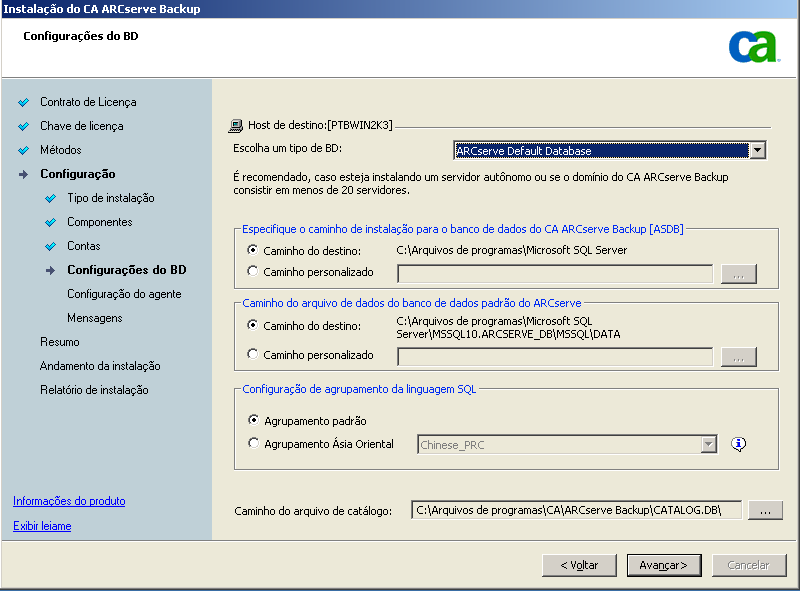 Instalação do CA ARCserve Backup

Configurações do BD

ca

Contrato de Licença
Chave de licença
Métodos
Configuração
Tipo de instalação
Componentes
Contas
Configurações do BD
Configuração do agente
Mensagens
Resumo
Andamento da instalação
Relatório de instalação

Informações do produto
Exibir leiame

Host de destino:[PTBWIN2K3]

Escolha um tipo de BD: ARCserve Default Database

É recomendado, caso esteja instalando um servidor autônomo ou se o domínio do CA ARCserve Backup consistir em menos de 20 servidores.

Especifique o caminho de instalação para o banco de dados do CA ARCserve Backup [ASDB]
Caminho do destino: C:\Arquivos de programas\Microsoft SQL Server
Caminho personalizado ...

Caminho do arquivo de dados do banco de dados padrão do ARCserve
Caminho do destino: C:\Arquivos de programas\Microsoft SQL Server\MSSQL10.ARCSERVE_DB\MSSQL\DATA
Caminho personalizado ...

Configuração de agrupamento da linguagem SQL
Agrupamento padrão
Agrupamento Ásia Oriental Chinese_PRC

Caminho do arquivo de catálogo: C:\Arquivos de programas\CA\ARCserve Backup\CATALOG.DB\ ...

< Voltar Avançar> Cancelar